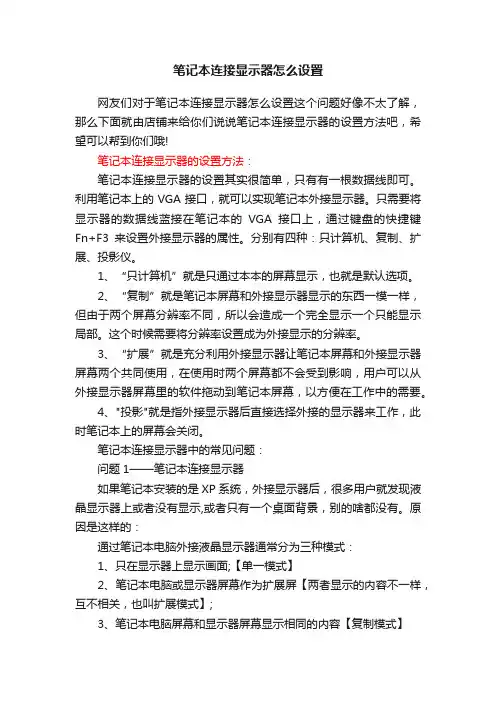 笔记本连接显示器怎么设置

网友们对于笔记本连接显示器怎么设置这个问题好像不太了解，那么下面就由店铺来给你们说说笔记本连接显示器的设置方法吧，希望可以帮到你们哦!

笔记本连接显示器的设置方法：

笔记本连接显示器的设置其实很简单，只有有一根数据线即可。利用笔记本上的 VGA 接口，就可以实现笔记本外接显示器。只需要将显示器的数据线蓝接在笔记本的 VGA 接口上，通过键盘的快捷键 Fn+F3 来设置外接显示器的属性。分别有四种：只计算机、复制、扩展、投影仪。

1、“只计算机”就是只通过本本的屏幕显示，也就是默认选项。

2、“复制”就是笔记本屏幕和外接显示器显示的东西一模一样，但由于两个屏幕分辨率不同，所以会造成一个完全显示一个只能显示局部。这个时候需要将分辨率设置成为外接显示的分辨率。

3、“扩展”就是充分利用外接显示器让笔记本屏幕和外接显示器屏幕两个共同使用，在使用时两个屏幕都不会受到影响，用户可以从外接显示器屏幕里的软件拖动到笔记本屏幕，以方便在工作中的需要。

4、"投影"就是指外接显示器后直接选择外接的显示器来工作，此时笔记本上的屏幕会关闭。

笔记本连接显示器中的常见问题：

问题 1——笔记本连接显示器

如果笔记本安装的是 XP 系统，外接显示器后，很多用户就发现液晶显示器上或者没有显示,或者只有一个桌面背景，别的啥都没有。原因是这样的：

通过笔记本电脑外接液晶显示器通常分为三种模式：

1、只在显示器上显示画面;【单一模式】

2、笔记本电脑或显示器屏幕作为扩展屏【两者显示的内容不一样，互不相关，也叫扩展模式】;

3、笔记本电脑屏幕和显示器屏幕显示相同的内容【复制模式】